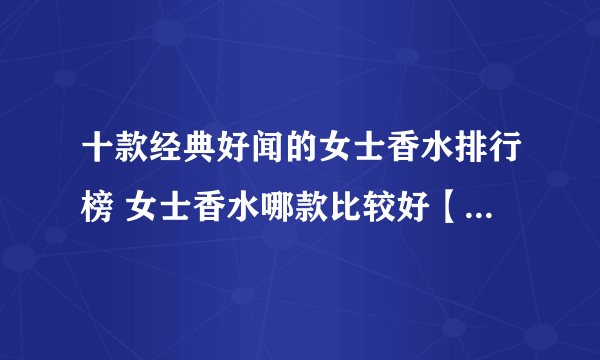 十款经典好闻的女士香水排行榜 女士香水哪款比较好【...